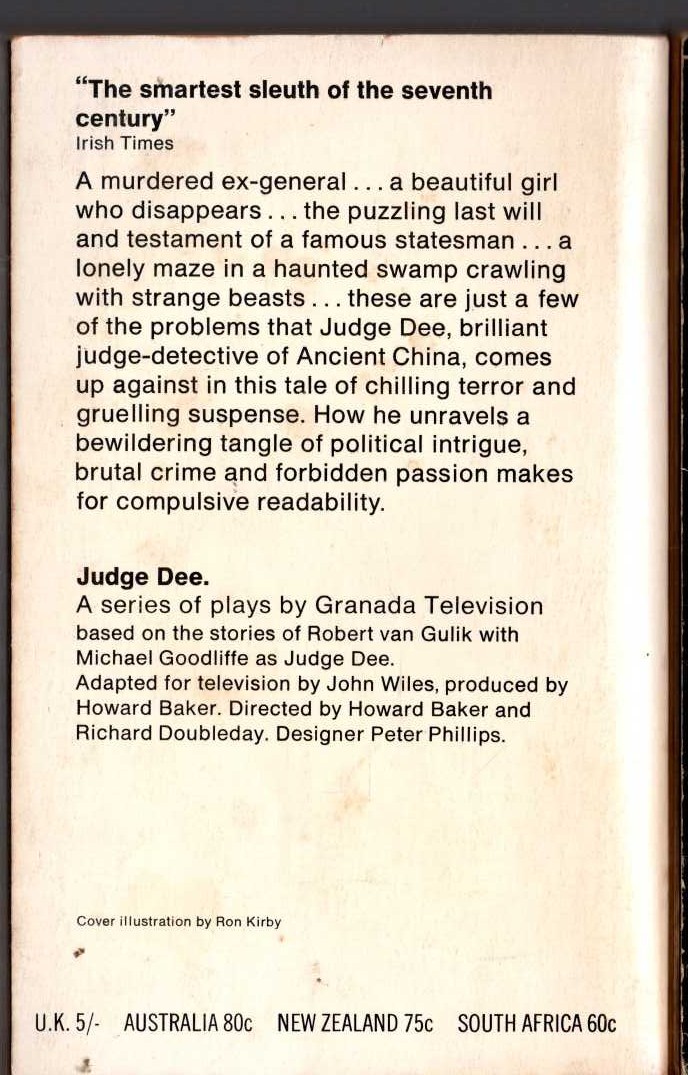 "The smartest sleuth of the seventh century"
Irish Times

A murdered ex-general . . . a beautiful girl who disappears . . . the puzzling last will and testament of a famous statesman . . . a lonely maze in a haunted swamp crawling with strange beasts . . . these are just a few of the problems that Judge Dee, brilliant judge-detective of Ancient China, comes up against in this tale of chilling terror and gruelling suspense. How he unravels a bewildering tangle of political intrigue, brutal crime and forbidden passion makes for compulsive readability.

Judge Dee.
A series of plays by Granada Television based on the stories of Robert van Gulik with Michael Goodliffe as Judge Dee.
Adapted for television by John Wiles, produced by Howard Baker. Directed by Howard Baker and Richard Doubleday. Designer Peter Phillips.

Cover illustration by Ron Kirby

U.K. 5/- AUSTRALIA 80c NEW ZEALAND 75c SOUTH AFRICA 60c